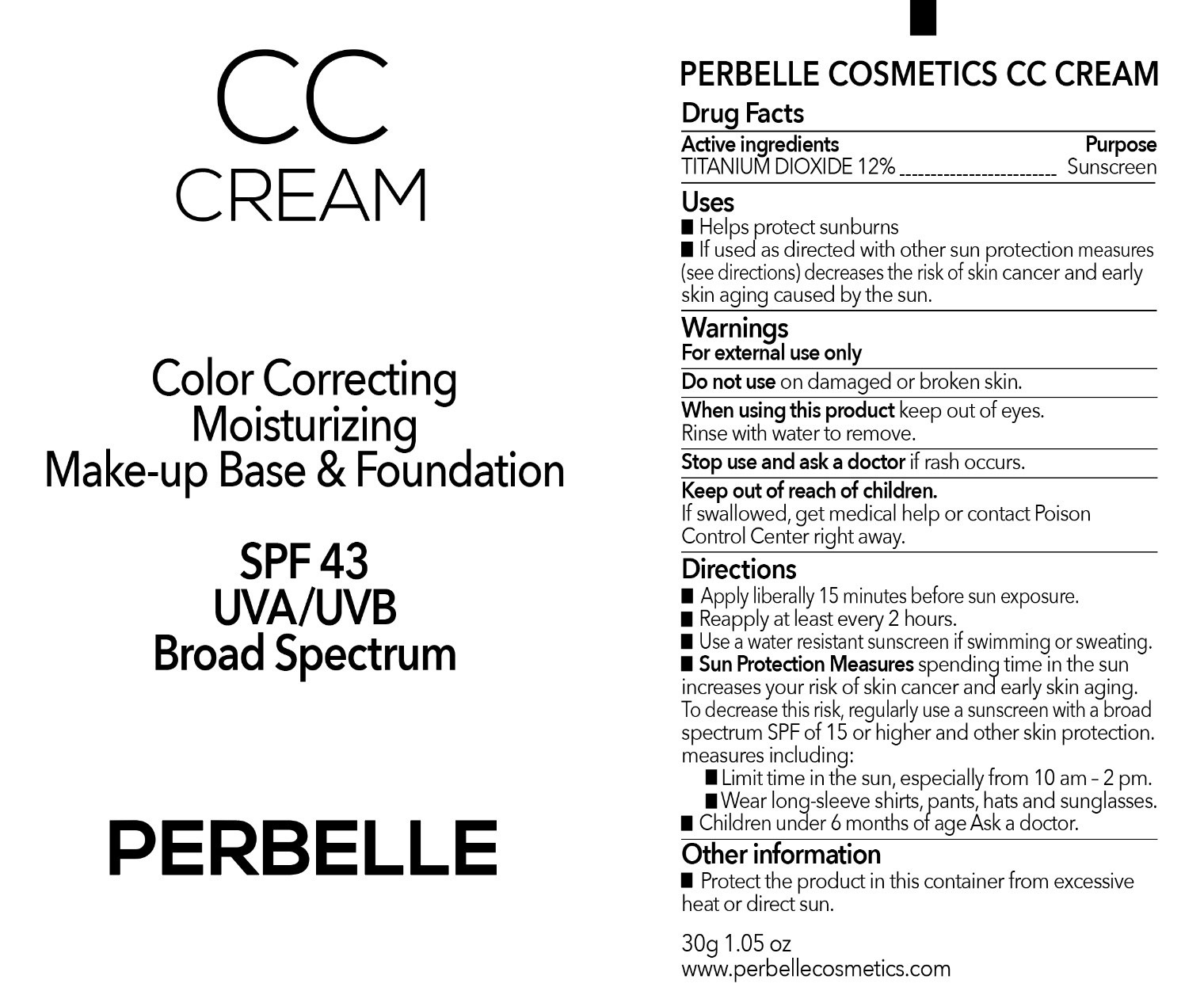 CC
CREAM

Color Correcting
Moisturizing
Make-up Base & Foundation

SPF 43
UVA/UVB
Broad Spectrum

PERBELLE

PERBELLE COSMETICS CC CREAM

Drug Facts

Active ingredients
Purpose
TITANIUM DIOXIDE 12% Sunscreen

Uses
• Helps protect sunburns
• If used as directed with other sun protection measures (see directions) decreases the risk of skin cancer and early skin aging caused by the sun.

Warnings
For external use only

Do not use on damaged or broken skin.

When using this product keep out of eyes. Rinse with water to remove.

Stop use and ask a doctor if rash occurs.

Keep out of reach of children.
If swallowed, get medical help or contact Poison Control Center right away.

Directions
• Apply liberally 15 minutes before sun exposure.
• Reapply at least every 2 hours.
• Use a water resistant sunscreen if swimming or sweating.
• Sun Protection Measures spending time in the sun increases your risk of skin cancer and early skin aging. To decrease this risk, regularly use a sunscreen with a broad spectrum SPF of 15 or higher and other skin protection. measures including:
• Limit time in the sun, especially from 10 am - 2 pm.
• Wear long-sleeve shirts, pants, hats and sunglasses.
• Children under 6 months of age Ask a doctor.

Other information
• Protect the product in this container from excessive heat or direct sun.

30g 1.05 oz
www.perbellecosmetics.com